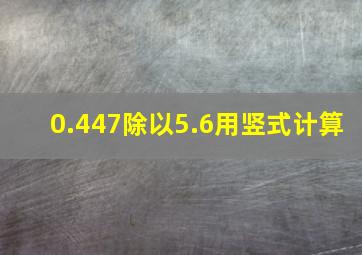 0.447除以5.6用竖式计算